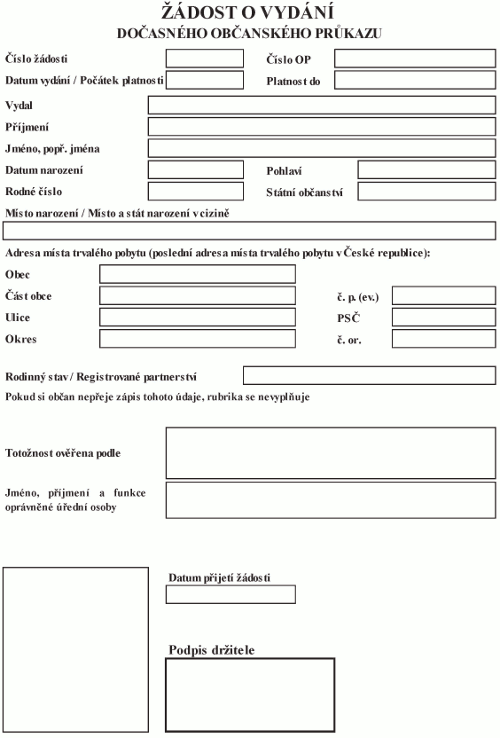 ŽÁDOST O VYDÁNÍ
DOČASNÉHO OBČANSKÉHO PRŮKAZU

Číslo žádosti
Číslo OP
Datum vydání / Počátek platnosti
Platnost do
Vydal
Příjmení
Jméno, popř. jména
Datum narození
Pohlaví
Rodné číslo
Státní občanství
Místo narození / Místo a stát narození v cizině

Adresa místa trvalého pobytu (poslední adresa místa trvalého pobytu v České republice):
Obec
Část obce
č. p. (ev.)
Ulice
PSČ
Okres
č. or.

Rodinný stav / Registrované partnerství
Pokud si občan nepřeje zápis tohoto údaje, rubrika se nevyplňuje

Totožnost ověřena podle

Jméno, příjmení a funkce oprávněné úřední osoby

Datum přijetí žádosti

Podpis držitele